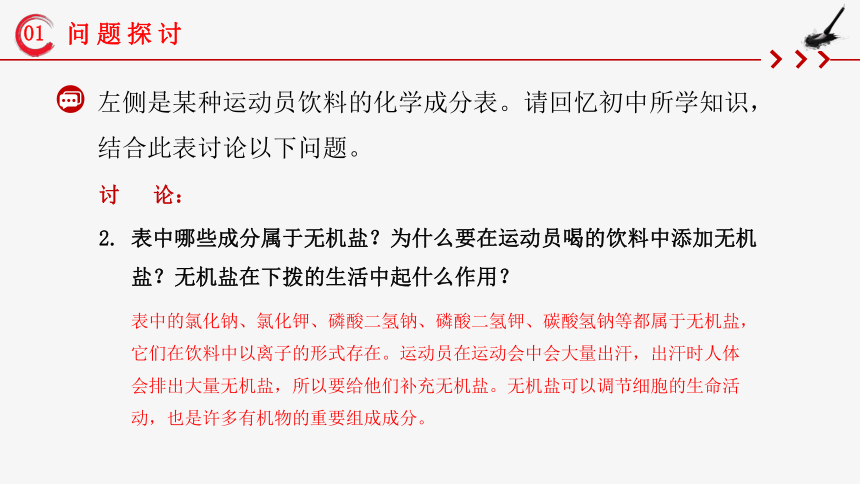 01 问题探讨

左侧是某种运动员饮料的化学成分表。请回忆初中所学知识，结合此表讨论以下问题。

讨　论：

2. 表中哪些成分属于无机盐？为什么要在运动员喝的饮料中添加无机盐？无机盐在下拨的生活中起什么作用？

表中的氯化钠、氯化钾、磷酸二氢钠、磷酸二氢钾、碳酸氢钠等都属于无机盐，它们在饮料中以离子的形式存在。运动员在运动会中会大量出汗，出汗时人体会排出大量无机盐，所以要给他们补充无机盐。无机盐可以调节细胞的生命活动，也是许多有机物的重要组成成分。